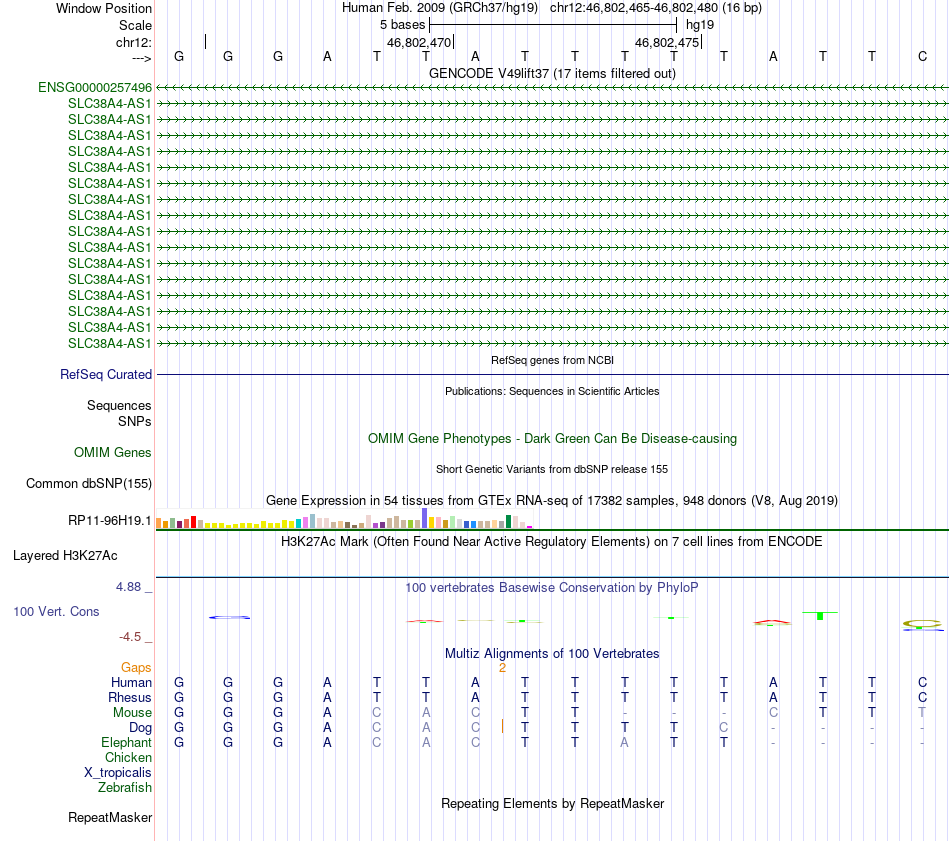 Window Position Human Feb. 2009 (GRCh37/hg19) chr12:46,802,465-46,802,480 (16 bp)
Scale 5 bases hg19
chr12: 46,802,470 46,802,475
---> G G G A T T A T T T T T A T T C
GENCODE V49lift37 (17 items filtered out)
ENSG00000257496
SLC38A4-AS1
SLC38A4-AS1
SLC38A4-AS1
SLC38A4-AS1
SLC38A4-AS1
SLC38A4-AS1
SLC38A4-AS1
SLC38A4-AS1
SLC38A4-AS1
SLC38A4-AS1
SLC38A4-AS1
SLC38A4-AS1
SLC38A4-AS1
SLC38A4-AS1
SLC38A4-AS1
SLC38A4-AS1
RefSeq genes from NCBI
RefSeq Curated
Publications: Sequences in Scientific Articles
Sequences
SNPs
OMIM Gene Phenotypes - Dark Green Can Be Disease-causing
OMIM Genes
Short Genetic Variants from dbSNP release 155
Common dbSNP(155)
Gene Expression in 54 tissues from GTEx RNA-seq of 17382 samples, 948 donors (V8, Aug 2019)
RP11-96H19.1
H3K27Ac Mark (Often Found Near Active Regulatory Elements) on 7 cell lines from ENCODE
Layered H3K27Ac
4.88 _ 100 vertebrates Basewise Conservation by PhyloP
100 Vert. Cons
-4.5 _
Multiz Alignments of 100 Vertebrates
Gaps 2
Human G G G A T T A T T T T T A T T C
Rhesus G G G A T T A T T T T T A T T C
Mouse G G G A C A C T T - - - C T T T
Dog G G G A C A C T T T T C - - - -
Elephant G G G A C A C T T A T T - - - -
Chicken
X_tropicalis
Zebrafish
Repeating Elements by RepeatMasker
RepeatMasker